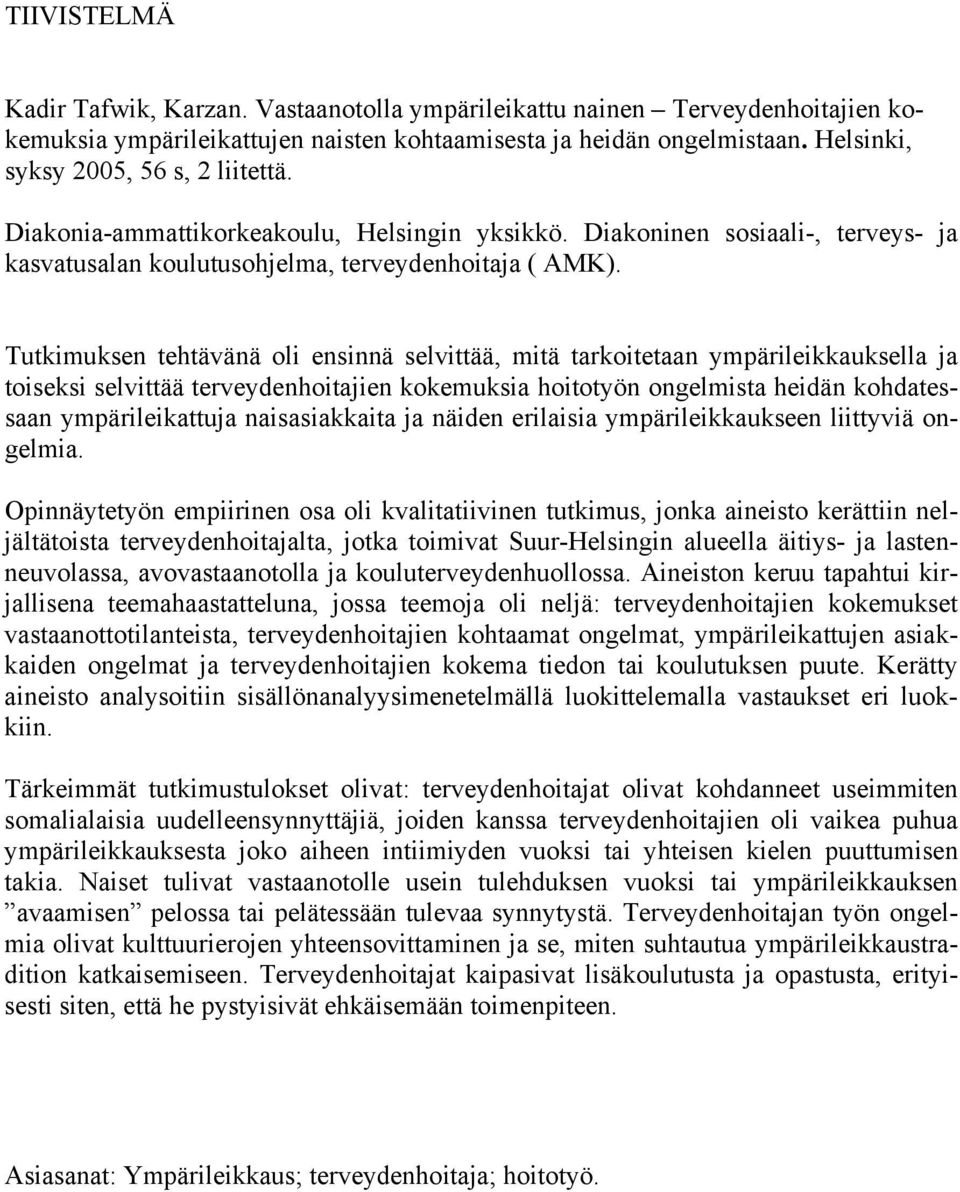 TIIVISTELMÄ

Kadir Tafwik, Karzan. Vastaanotolla ympärileikattu nainen – Terveydenhoitajien kokemuksia ympärileikattujen naisten kohtaamisesta ja heidän ongelmistaan. Helsinki, syksy 2005, 56 s, 2 liitettä.

Diakonia-ammattikorkeakoulu, Helsingin yksikkö. Diakoninen sosiaali-, terveys- ja kasvatusalan koulutusohjelma, terveydenhoitaja ( AMK).

Tutkimuksen tehtävänä oli ensinnä selvittää, mitä tarkoitetaan ympärileikkauksella ja toiseksi selvittää terveydenhoitajien kokemuksia hoitotyön ongelmista heidän kohdatessaan ympärileikattuja naisasiakkaita ja näiden erilaisia ympärileikkaukseen liittyviä ongelmia.

Opinnäytetyön empiirinen osa oli kvalitatiivinen tutkimus, jonka aineisto kerättiin neljältätoista terveydenhoitajalta, jotka toimivat Suur-Helsingin alueella äitiys- ja lastenneuvolassa, avovastaanotolla ja kouluterveydenhuollossa. Aineiston keruu tapahtui kirjallisena teemahaastatteluna, jossa teemoja oli neljä: terveydenhoitajien kokemukset vastaanottotilanteista, terveydenhoitajien kohtaamat ongelmat, ympärileikattujen asiakkaiden ongelmat ja terveydenhoitajien kokema tiedon tai koulutuksen puute. Kerätty aineisto analysoitiin sisällönanalyysimenetelmällä luokittelemalla vastaukset eri luokkiin.

Tärkeimmät tutkimustulokset olivat: terveydenhoitajat olivat kohdanneet useimmiten somalialaisia uudelleensynnyttäjiä, joiden kanssa terveydenhoitajien oli vaikea puhua ympärileikkauksesta joko aiheen intiimiyden vuoksi tai yhteisen kielen puuttumisen takia. Naiset tulivat vastaanotolle usein tulehduksen vuoksi tai ympärileikkauksen ”avaamisen” pelossa tai pelätessään tulevaa synnytystä. Terveydenhoitajan työn ongelmia olivat kulttuurierojen yhteensovittaminen ja se, miten suhtautua ympärileikkaustradition katkaisemiseen. Terveydenhoitajat kaipasivat lisäkoulutusta ja opastusta, erityisesti siten, että he pystyisivät ehkäisemään toimenpiteen.

Asiasanat: Ympärileikkaus; terveydenhoitaja; hoitotyö.